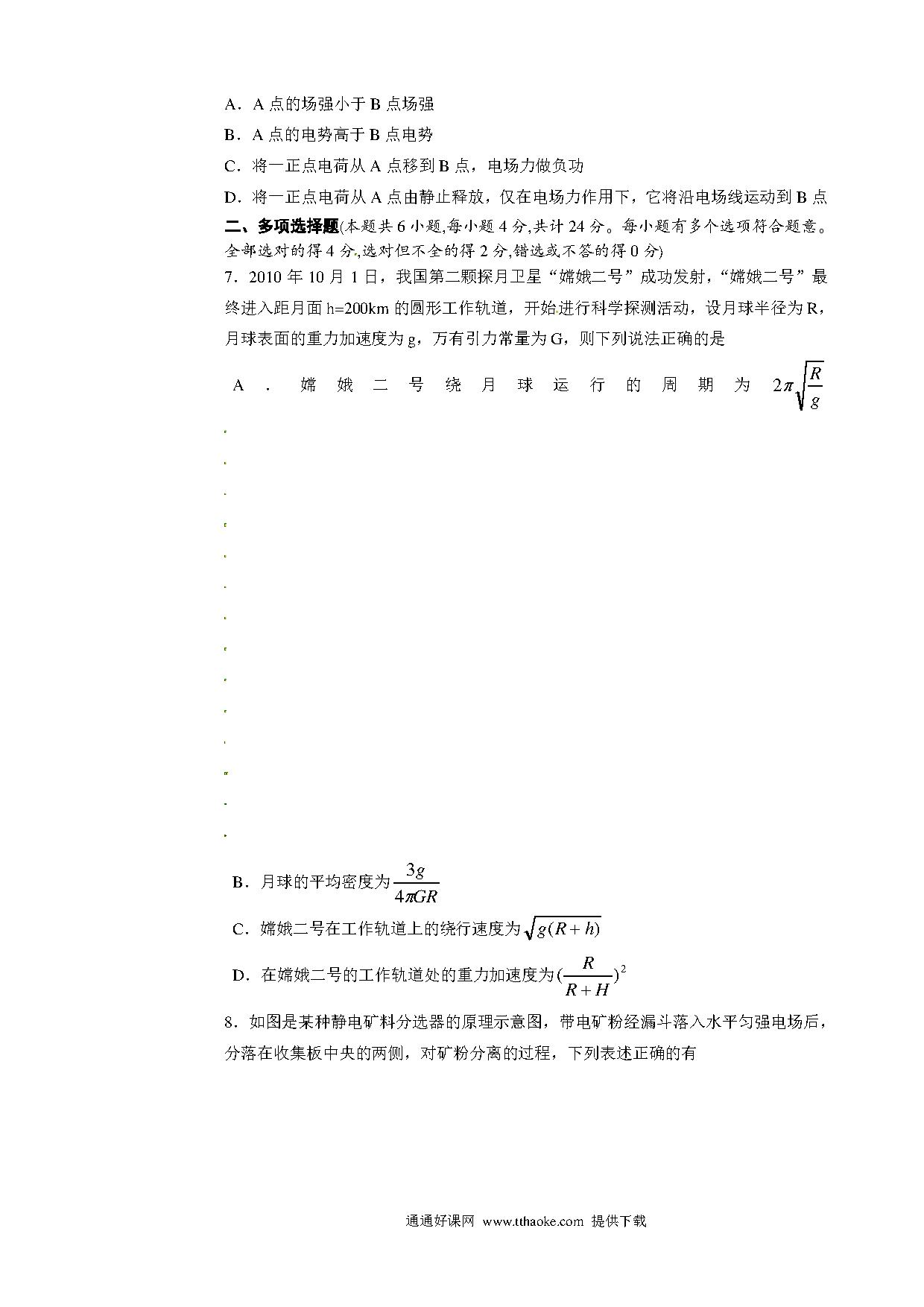 A．A 点的场强小于 B 点场强

B．A 点的电势高于 B 点电势

C．将一正点电荷从 A 点移到 B 点，电场力做负功

D．将一正点电荷从 A 点由静止释放，仅在电场力作用下，它将沿电场线运动到 B 点

二、多项选择题(本题共 6 小题,每小题 4 分,共计 24 分。每小题有多个选项符合题意。全部选对的得 4 分,选对但不全的得 2 分,错选或不答的得 0 分)

7．2010 年 10 月 1 日，我国第二颗探月卫星“嫦娥二号”成功发射，“嫦娥二号”最终进入距月面 h=200km 的圆形工作轨道，开始进行科学探测活动，设月球半径为 R，月球表面的重力加速度为 g，万有引力常量为 G，则下列说法正确的是

A．嫦娥二号绕月球运行的周期为 $2\pi\sqrt{\frac{R}{g}}$

B．月球的平均密度为 $\frac{3g}{4\pi GR}$

C．嫦娥二号在工作轨道上的绕行速度为 $\sqrt{g(R+h)}$

D．在嫦娥二号的工作轨道处的重力加速度为 $(\frac{R}{R+H})^2$

8．如图是某种静电矿料分选器的原理示意图，带电矿粉经漏斗落入水平匀强电场后，分落在收集板中央的两侧，对矿粉分离的过程，下列表述正确的有

通通好课网 www.tthaoke.com 提供下载